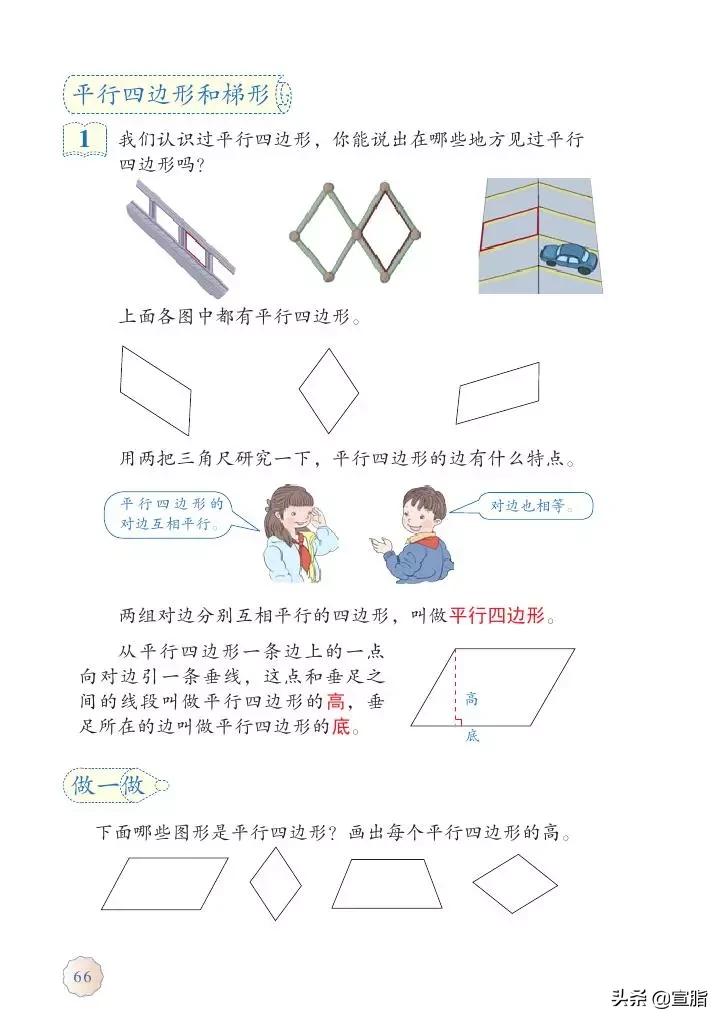 平行四边形和梯形

1 我们认识过平行四边形，你能说出在哪些地方见过平行四边形吗？

上面各图中都有平行四边形。

用两把三角尺研究一下，平行四边形的边有什么特点。

平行四边形的对边互相平行。

对边也相等。

两组对边分别互相平行的四边形，叫做平行四边形。

从平行四边形一条边上的一点向对边引一条垂线，这点和垂足之间的线段叫做平行四边形的高，垂足所在的边叫做平行四边形的底。

高

底

做一做

下面哪些图形是平行四边形？画出每个平行四边形的高。

66

头条 @宣脂